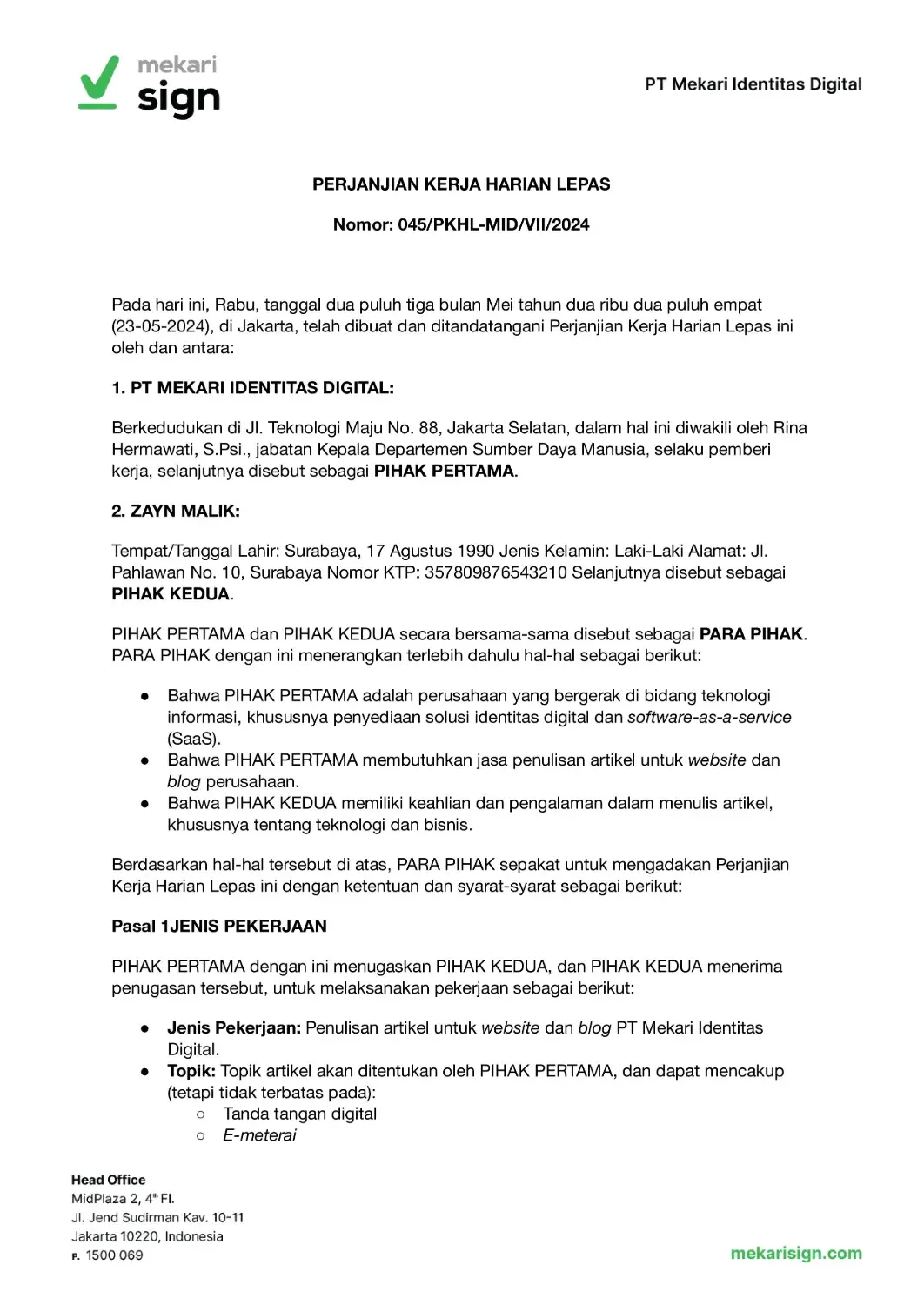 mekari
sign

PT Mekari Identitas Digital

PERJANJIAN KERJA HARIAN LEPAS

Nomor: 045/PKHL-MID/VII/2024

Pada hari ini, Rabu, tanggal dua puluh tiga bulan Mei tahun dua ribu dua puluh empat (23-05-2024), di Jakarta, telah dibuat dan ditandatangani Perjanjian Kerja Harian Lepas ini oleh dan antara:

1. PT MEKARI IDENTITAS DIGITAL:

Berkedudukan di Jl. Teknologi Maju No. 88, Jakarta Selatan, dalam hal ini diwakili oleh Rina Hermawati, S.Psi., jabatan Kepala Departemen Sumber Daya Manusia, selaku pemberi kerja, selanjutnya disebut sebagai PIHAK PERTAMA.

2. ZAYN MALIK:

Tempat/Tanggal Lahir: Surabaya, 17 Agustus 1990 Jenis Kelamin: Laki-Laki Alamat: Jl. Pahlawan No. 10, Surabaya Nomor KTP: 357809876543210 Selanjutnya disebut sebagai PIHAK KEDUA.

PIHAK PERTAMA dan PIHAK KEDUA secara bersama-sama disebut sebagai PARA PIHAK. PARA PIHAK dengan ini menerangkan terlebih dahulu hal-hal sebagai berikut:

● Bahwa PIHAK PERTAMA adalah perusahaan yang bergerak di bidang teknologi informasi, khususnya penyediaan solusi identitas digital dan software-as-a-service (SaaS).
● Bahwa PIHAK PERTAMA membutuhkan jasa penulisan artikel untuk website dan blog perusahaan.
● Bahwa PIHAK KEDUA memiliki keahlian dan pengalaman dalam menulis artikel, khususnya tentang teknologi dan bisnis.

Berdasarkan hal-hal tersebut di atas, PARA PIHAK sepakat untuk mengadakan Perjanjian Kerja Harian Lepas ini dengan ketentuan dan syarat-syarat sebagai berikut:

Pasal 1JENIS PEKERJAAN

PIHAK PERTAMA dengan ini menugaskan PIHAK KEDUA, dan PIHAK KEDUA menerima penugasan tersebut, untuk melaksanakan pekerjaan sebagai berikut:

● Jenis Pekerjaan: Penulisan artikel untuk website dan blog PT Mekari Identitas Digital.
● Topik: Topik artikel akan ditentukan oleh PIHAK PERTAMA, dan dapat mencakup (tetapi tidak terbatas pada):
○ Tanda tangan digital
○ E-meterai

Head Office
MidPlaza 2, 4th Fl.
Jl. Jend Sudirman Kav. 10-11
Jakarta 10220, Indonesia
P. 1500 069

mekarisign.com